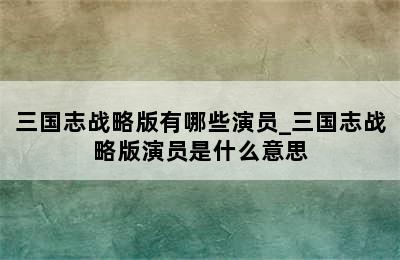 三国志战略版有哪些演员_三国志战略版演员是什么意思